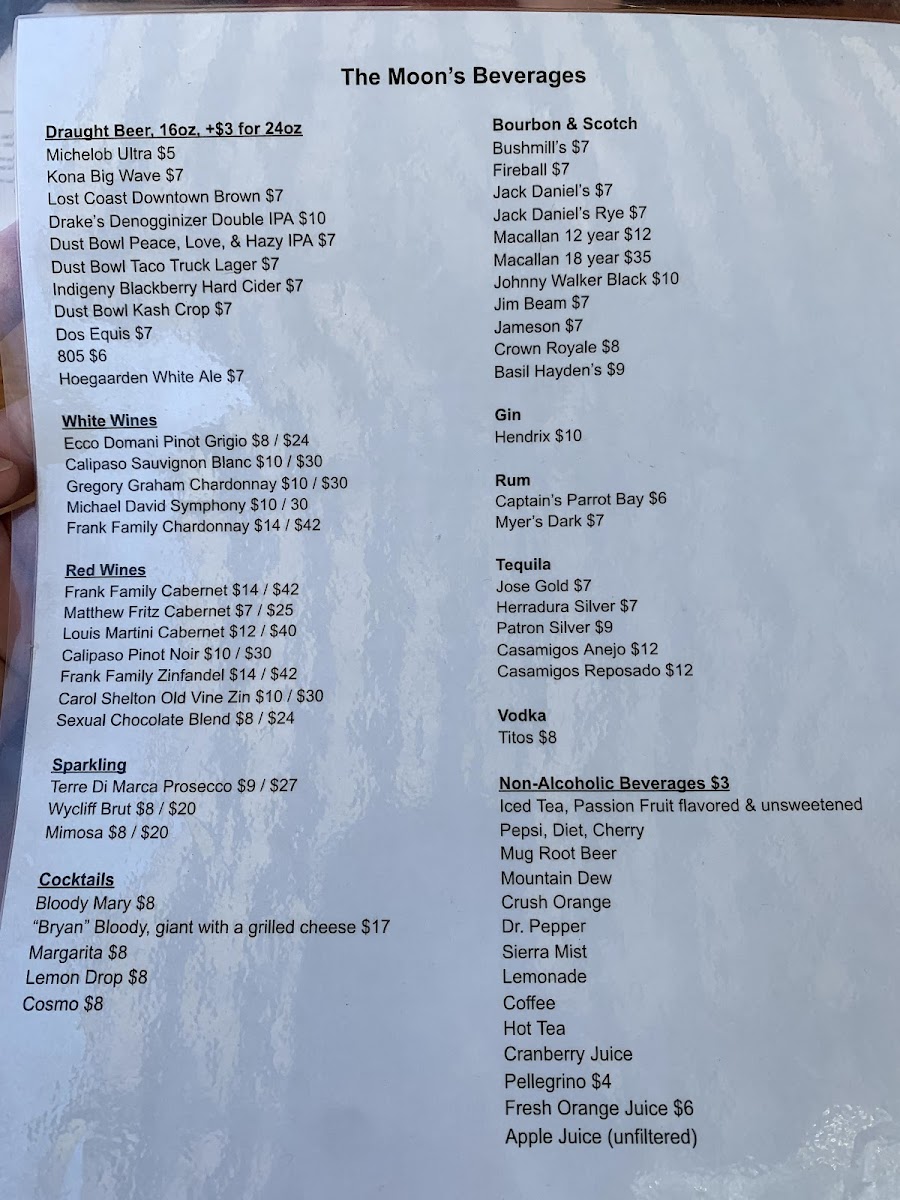 The Moon's Beverages

Draught Beer, 16oz, +$3 for 24oz
Michelob Ultra $5
Kona Big Wave $7
Lost Coast Downtown Brown $7
Drake's Denogginizer Double IPA $10
Dust Bowl Peace, Love, & Hazy IPA $7
Dust Bowl Taco Truck Lager $7
Indigeny Blackberry Hard Cider $7
Dust Bowl Kash Crop $7
Dos Equis $7
805 $6
Hoegaarden White Ale $7

White Wines
Ecco Domani Pinot Grigio $8 / $24
Calipaso Sauvignon Blanc $10 / $30
Gregory Graham Chardonnay $10 / $30
Michael David Symphony $10 / 30
Frank Family Chardonnay $14 / $42

Red Wines
Frank Family Cabernet $14 / $42
Matthew Fritz Cabernet $7 / $25
Louis Martini Cabernet $12 / $40
Calipaso Pinot Noir $10 / $30
Frank Family Zinfandel $14 / $42
Carol Shelton Old Vine Zin $10 / $30
Sexual Chocolate Blend $8 / $24

Sparkling
Terre Di Marca Prosecco $9 / $27
Wycliff Brut $8 / $20
Mimosa $8 / $20

Cocktails
Bloody Mary $8
"Bryan" Bloody, giant with a grilled cheese $17
Margarita $8
Lemon Drop $8
Cosmo $8

Bourbon & Scotch
Bushmill's $7
Fireball $7
Jack Daniel's $7
Jack Daniel's Rye $7
Macallan 12 year $12
Macallan 18 year $35
Johnny Walker Black $10
Jim Beam $7
Jameson $7
Crown Royale $8
Basil Hayden's $9

Gin
Hendrix $10

Rum
Captain's Parrot Bay $6
Myer's Dark $7

Tequila
Jose Gold $7
Herradura Silver $7
Patron Silver $9
Casamigos Anejo $12
Casamigos Reposado $12

Vodka
Titos $8

Non-Alcoholic Beverages $3
Iced Tea, Passion Fruit flavored & unsweetened
Pepsi, Diet, Cherry
Mug Root Beer
Mountain Dew
Crush Orange
Dr. Pepper
Sierra Mist
Lemonade
Coffee
Hot Tea
Cranberry Juice
Pellegrino $4
Fresh Orange Juice $6
Apple Juice (unfiltered)